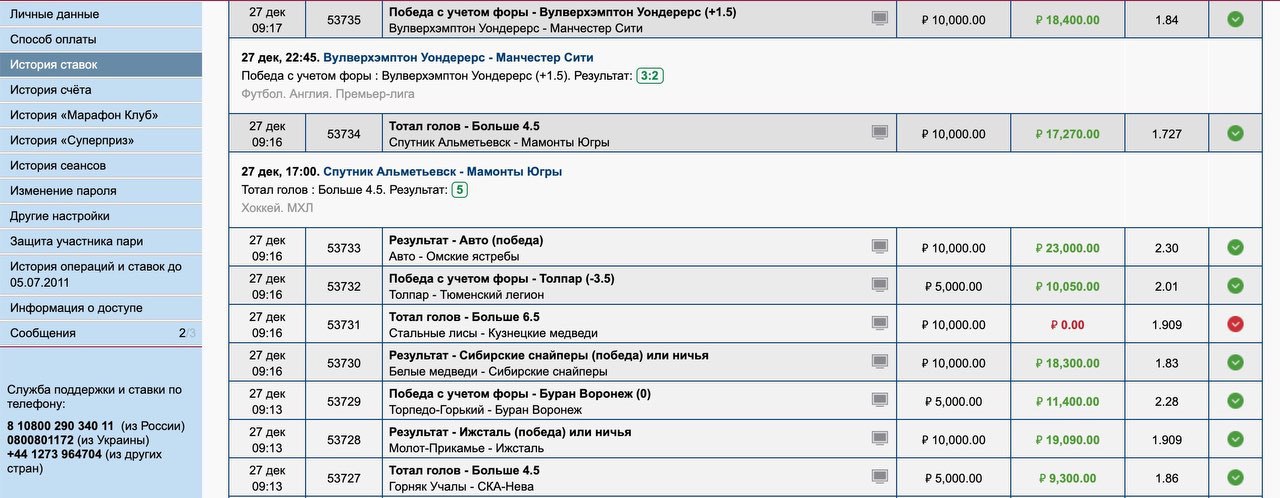 Личные данные
Способ оплаты
История ставок
История счёта
История «Марафон Клуб»
История «Суперприз»
История сеансов
Изменение пароля
Другие настройки
Защита участника пари
История операций и ставок до 05.07.2011
Информация о доступе
Сообщения 2/3

Служба поддержки и ставки по телефону:
8 10800 290 340 11 (из России)
0800801172 (из Украины)
+44 1273 964704 (из других стран)

| 27 дек 09:17 | 53735 | Победа с учетом форы - Вулверхэмптон Уондерерс (+1.5) Вулверхэмптон Уондерерс - Манчестер Сити | ₽ 10,000.00 | ₽ 18,400.00 | 1.84 |
|---|---|---|---|---|---|

27 дек, 22:45. Вулверхэмптон Уондерерс - Манчестер Сити
Победа с учетом форы : Вулверхэмптон Уондерерс (+1.5). Результат: 3:2
Футбол. Англия. Премьер-лига

| 27 дек 09:16 | 53734 | Тотал голов - Больше 4.5 Спутник Альметьевск - Мамонты Югры | ₽ 10,000.00 | ₽ 17,270.00 | 1.727 |
|---|---|---|---|---|---|

27 дек, 17:00. Спутник Альметьевск - Мамонты Югры
Тотал голов : Больше 4.5. Результат: 5
Хоккей. МХЛ

| 27 дек 09:16 | 53733 | Результат - Авто (победа) Авто - Омские ястребы | ₽ 10,000.00 | ₽ 23,000.00 | 2.30 |
|---|---|---|---|---|---|
| 27 дек 09:16 | 53732 | Победа с учетом форы - Толпар (-3.5) Толпар - Тюменский легион | ₽ 5,000.00 | ₽ 10,050.00 | 2.01 |
| 27 дек 09:16 | 53731 | Тотал голов - Больше 6.5 Стальные лисы - Кузнецкие медведи | ₽ 10,000.00 | ₽ 0.00 | 1.909 |
| 27 дек 09:16 | 53730 | Результат - Сибирские снайперы (победа) или ничья Белые медведи - Сибирские снайперы | ₽ 10,000.00 | ₽ 18,300.00 | 1.83 |
| 27 дек 09:13 | 53729 | Победа с учетом форы - Буран Воронеж (0) Торпедо-Горький - Буран Воронеж | ₽ 5,000.00 | ₽ 11,400.00 | 2.28 |
| 27 дек 09:13 | 53728 | Результат - Ижсталь (победа) или ничья Молот-Прикамье - Ижсталь | ₽ 10,000.00 | ₽ 19,090.00 | 1.909 |
| 27 дек 09:13 | 53727 | Тотал голов - Больше 4.5 Горняк Учалы - СКА-Нева | ₽ 5,000.00 | ₽ 9,300.00 | 1.86 |